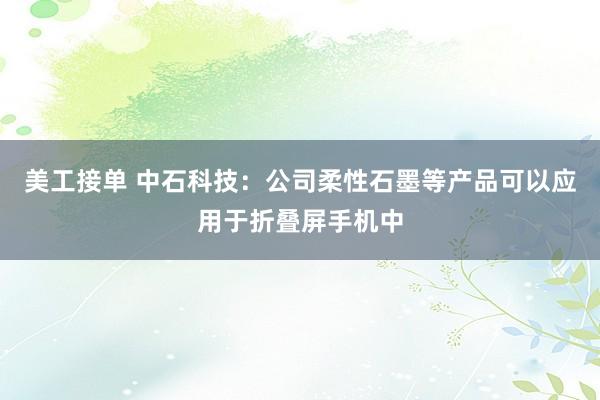 美工接单 中石科技：公司柔性石墨等产品可以应用于折叠屏手机中